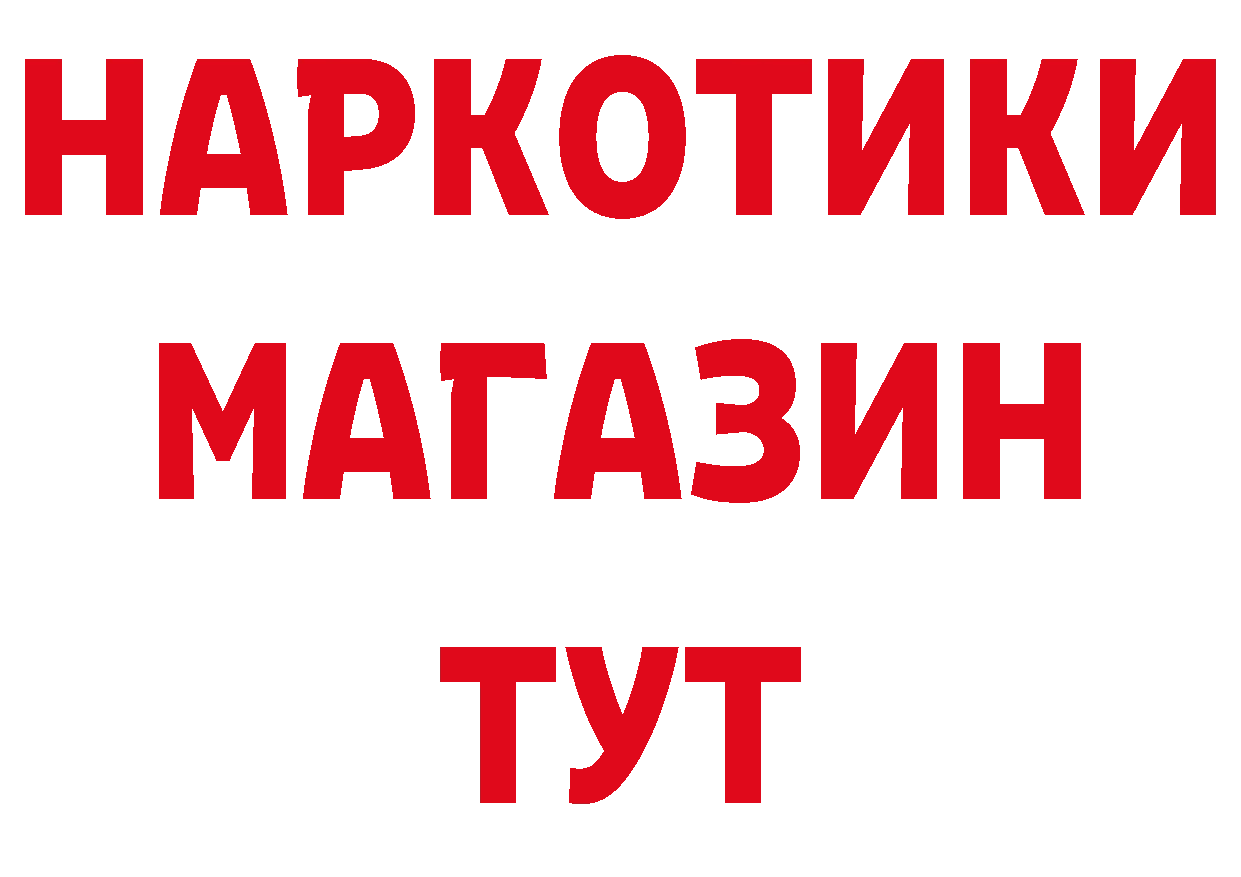 НАРКОТИКИ
МАГАЗИН
ТУТ